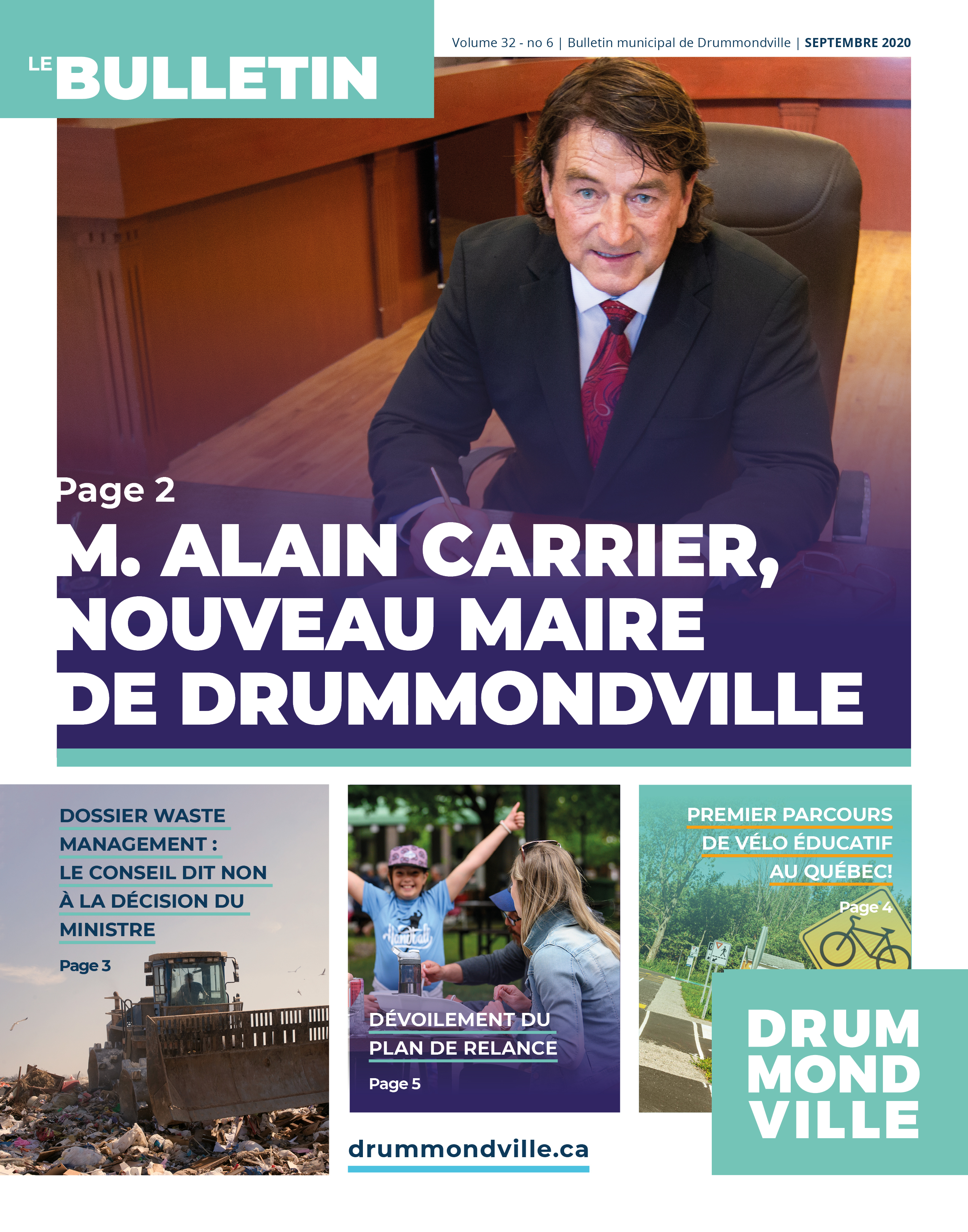 LE BULLETIN

Volume 32 - no 6 | Bulletin municipal de Drummondville | SEPTEMBRE 2020

Page 2

M. ALAIN CARRIER, NOUVEAU MAIRE DE DRUMMONDVILLE

DOSSIER WASTE MANAGEMENT : LE CONSEIL DIT NON À LA DÉCISION DU MINISTRE

Page 3

DÉVOILEMENT DU PLAN DE RELANCE

Page 5

PREMIER PARCOURS DE VÉLO ÉDUCATIF AU QUÉBEC!

Page 4

drummondville.ca

DRUM MOND VILLE